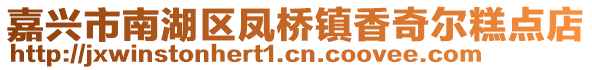 嘉兴市南湖区凤桥镇香奇尔糕点店
http://jxwinstonhert1.cn.coovee.com